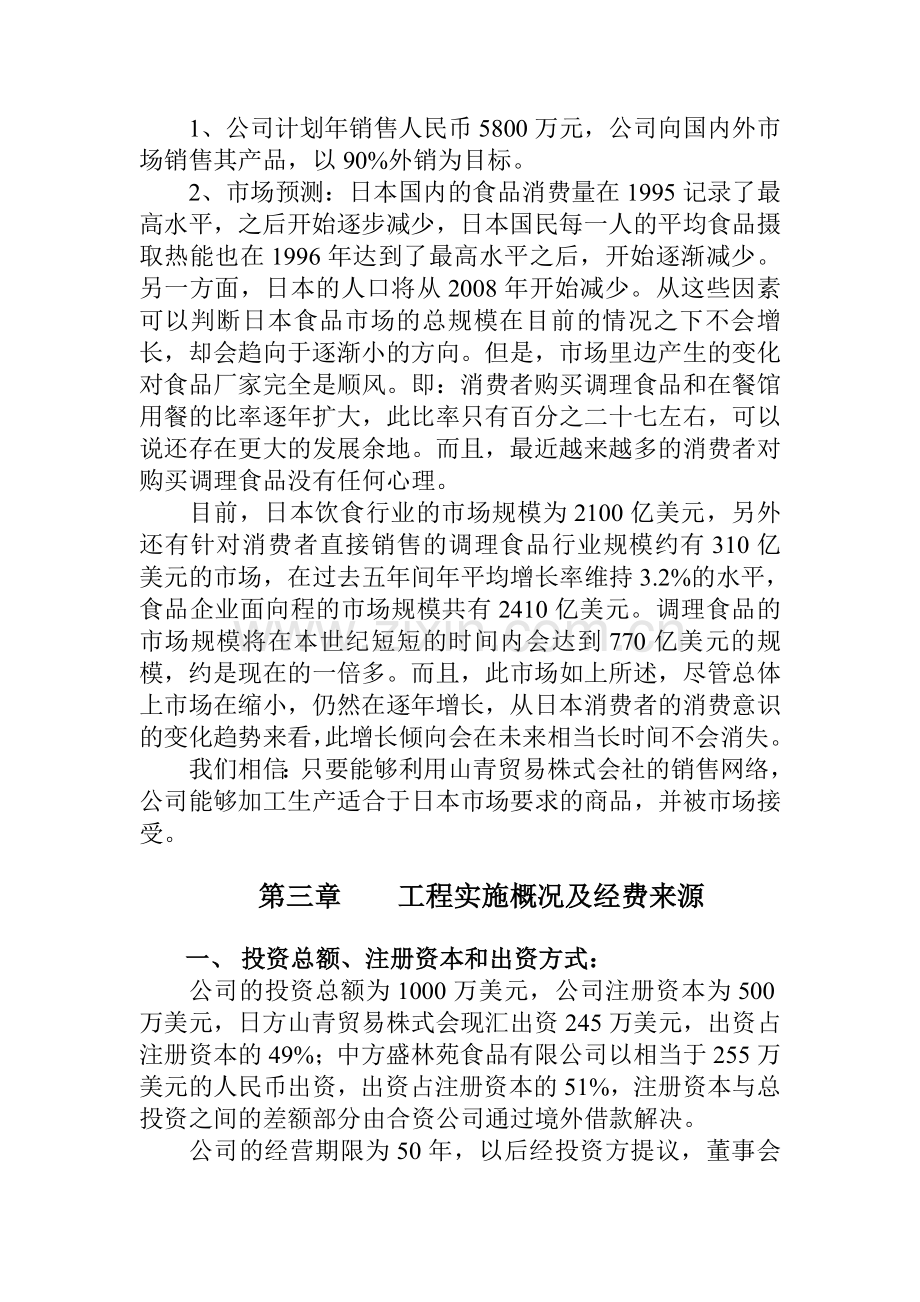 1、公司计划年销售人民币5800万元，公司向国内外市场销售其产品，以90%外销为目标。

2、市场预测：日本国内的食品消费量在1995记录了最高水平，之后开始逐步减少，日本国民每一人的平均食品摄取热能也在1996年达到了最高水平之后，开始逐渐减少。另一方面，日本的人口将从2008年开始减少。从这些因素可以判断日本食品市场的总规模在目前的情况之下不会增长，却会趋向于逐渐小的方向。但是，市场里边产生的变化对食品厂家完全是顺风。即：消费者购买调理食品和在餐馆用餐的比率逐年扩大，此比率只有百分之二十七左右，可以说还存在更大的发展余地。而且，最近越来越多的消费者对购买调理食品没有任何心理。

目前，日本饮食行业的市场规模为2100亿美元，另外还有针对消费者直接销售的调理食品行业规模约有310亿美元的市场，在过去五年间年平均增长率维持3.2%的水平，食品企业面向程的市场规模共有2410亿美元。调理食品的市场规模将在本世纪短短的时间内会达到770亿美元的规模，约是现在的一倍多。而且，此市场如上所述，尽管总体上市场在缩小，仍然在逐年增长，从日本消费者的消费意识的变化趋势来看,此增长倾向会在未来相当长时间不会消失。

我们相信:只要能够利用山青贸易株式会社的销售网络，公司能够加工生产适合于日本市场要求的商品，并被市场接受。

第三章 工程实施概况及经费来源

一、投资总额、注册资本和出资方式：

公司的投资总额为1000万美元，公司注册资本为500万美元，日方山青贸易株式会现汇出资245万美元，出资占注册资本的49%；中方盛林苑食品有限公司以相当于255万美元的人民币出资，出资占注册资本的51%，注册资本与总投资之间的差额部分由合资公司通过境外借款解决。

公司的经营期限为50年，以后经投资方提议，董事会